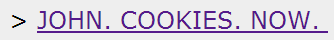 > JOHN. COOKIES. NOW.